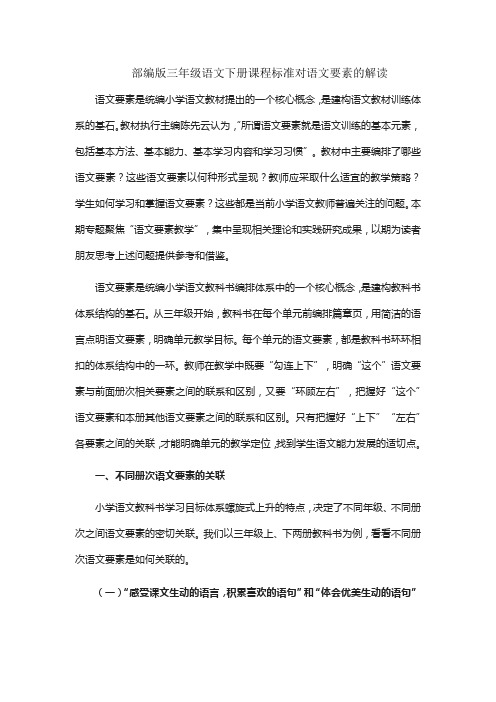 部编版三年级语文下册课程标准对语文要素的解读

语文要素是统编小学语文教材提出的一个核心概念，是建构语文教材训练体系的基石。教材执行主编陈先云认为，“所谓语文要素就是语文训练的基本元素，包括基本方法、基本能力、基本学习内容和学习习惯”。教材中主要编排了哪些语文要素？这些语文要素以何种形式呈现？教师应采取什么适宜的教学策略？学生如何学习和掌握语文要素？这些都是当前小学语文教师普遍关注的问题。本期专题聚焦“语文要素教学”，集中呈现相关理论和实践研究成果，以期为读者朋友思考上述问题提供参考和借鉴。

语文要素是统编小学语文教科书编排体系中的一个核心概念，是建构教科书体系结构的基石。从三年级开始，教科书在每个单元前编排篇章页，用简洁的语言点明语文要素，明确单元教学目标。每个单元的语文要素，都是教科书环环相扣的体系结构中的一环。教师在教学中既要“勾连上下”，明确“这个”语文要素与前面册次相关要素之间的联系和区别，又要“环顾左右”，把握好“这个”语文要素和本册其他语文要素之间的联系和区别。只有把握好“上下”“左右”各要素之间的关联，才能明确单元的教学定位，找到学生语文能力发展的适切点。

一、不同册次语文要素的关联

小学语文教科书学习目标体系螺旋式上升的特点，决定了不同年级、不同册次之间语文要素的密切关联。我们以三年级上、下两册教科书为例，看看不同册次语文要素是如何关联的。

（一）“感受课文生动的语言，积累喜欢的语句”和“体会优美生动的语句”